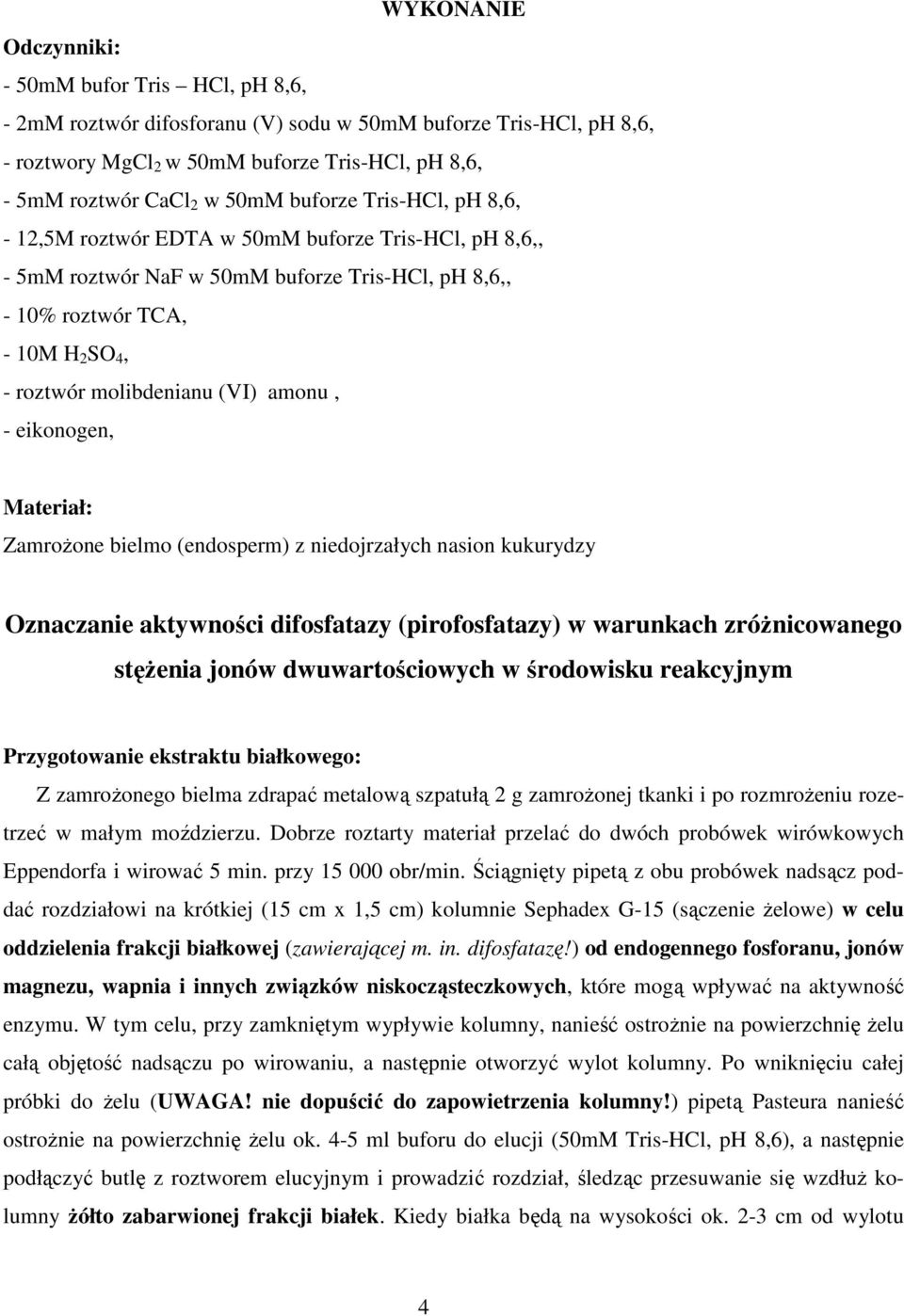 WYKONANIE

Odczynniki:
- 50mM bufor Tris – HCl, pH 8,6,
- 2mM roztwór difosforanu (V) sodu w 50mM buforze Tris-HCl, pH 8,6,
- roztwory $MgCl_2$ w 50mM buforze Tris-HCl, pH 8,6,
- 5mM roztwór $CaCl_2$ w 50mM buforze Tris-HCl, pH 8,6,
- 12,5M roztwór EDTA w 50mM buforze Tris-HCl, pH 8,6,,
- 5mM roztwór NaF w 50mM buforze Tris-HCl, pH 8,6,,
- 10% roztwór TCA,
- 10M $H_2SO_4$,
- roztwór molibdenianu (VI) amonu ,
- eikonogen,

Materiał:
Zamrożone bielmo (endosperm) z niedojrzałych nasion kukurydzy

Oznaczanie aktywności difosfatazy (pirofosfatazy) w warunkach zróżnicowanego stężenia jonów dwuwartościowych w środowisku reakcyjnym

Przygotowanie ekstraktu białkowego:
Z zamrożonego bielma zdrapać metalową szpatułą 2 g zamrożonej tkanki i po rozmrożeniu rozetrzeć w małym moździerzu. Dobrze roztarty materiał przelać do dwóch probówek wirówkowych Eppendorfa i wirować 5 min. przy 15 000 obr/min. Ściągnięty pipetą z obu probówek nadsącz poddać rozdziałowi na krótkiej (15 cm x 1,5 cm) kolumnie Sephadex G-15 (sączenie żelowe) w celu oddzielenia frakcji białkowej (zawierającej m. in. difosfatazę!) od endogennego fosforanu, jonów magnezu, wapnia i innych związków niskocząsteczkowych, które mogą wpływać na aktywność enzymu. W tym celu, przy zamkniętym wypływie kolumny, nanieść ostrożnie na powierzchnię żelu całą objętość nadsączu po wirowaniu, a następnie otworzyć wylot kolumny. Po wniknięciu całej próbki do żelu (UWAGA! nie dopuścić do zapowietrzenia kolumny!) pipetą Pasteura nanieść ostrożnie na powierzchnię żelu ok. 4-5 ml buforu do elucji (50mM Tris-HCl, pH 8,6), a następnie podłączyć butlę z roztworem elucyjnym i prowadzić rozdział, śledząc przesuwanie się wzdłuż kolumny żółto zabarwionej frakcji białek. Kiedy białka będą na wysokości ok. 2-3 cm od wylotu

4